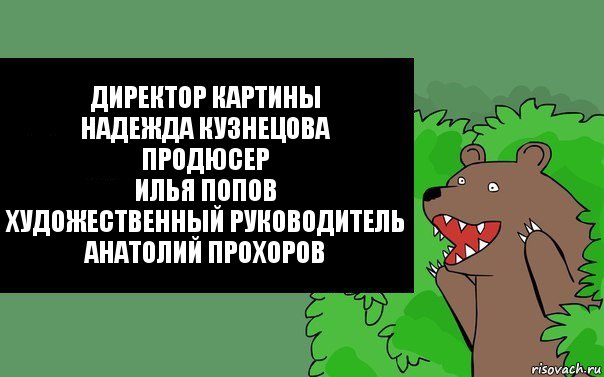 ДИРЕКТОР КАРТИНЫ
НАДЕЖДА КУЗНЕЦОВА
ПРОДЮСЕР
ИЛЬЯ ПОПОВ
ХУДОЖЕСТВЕННЫЙ РУКОВОДИТЕЛЬ
АНАТОЛИЙ ПРОХОРОВ

risovach.ru